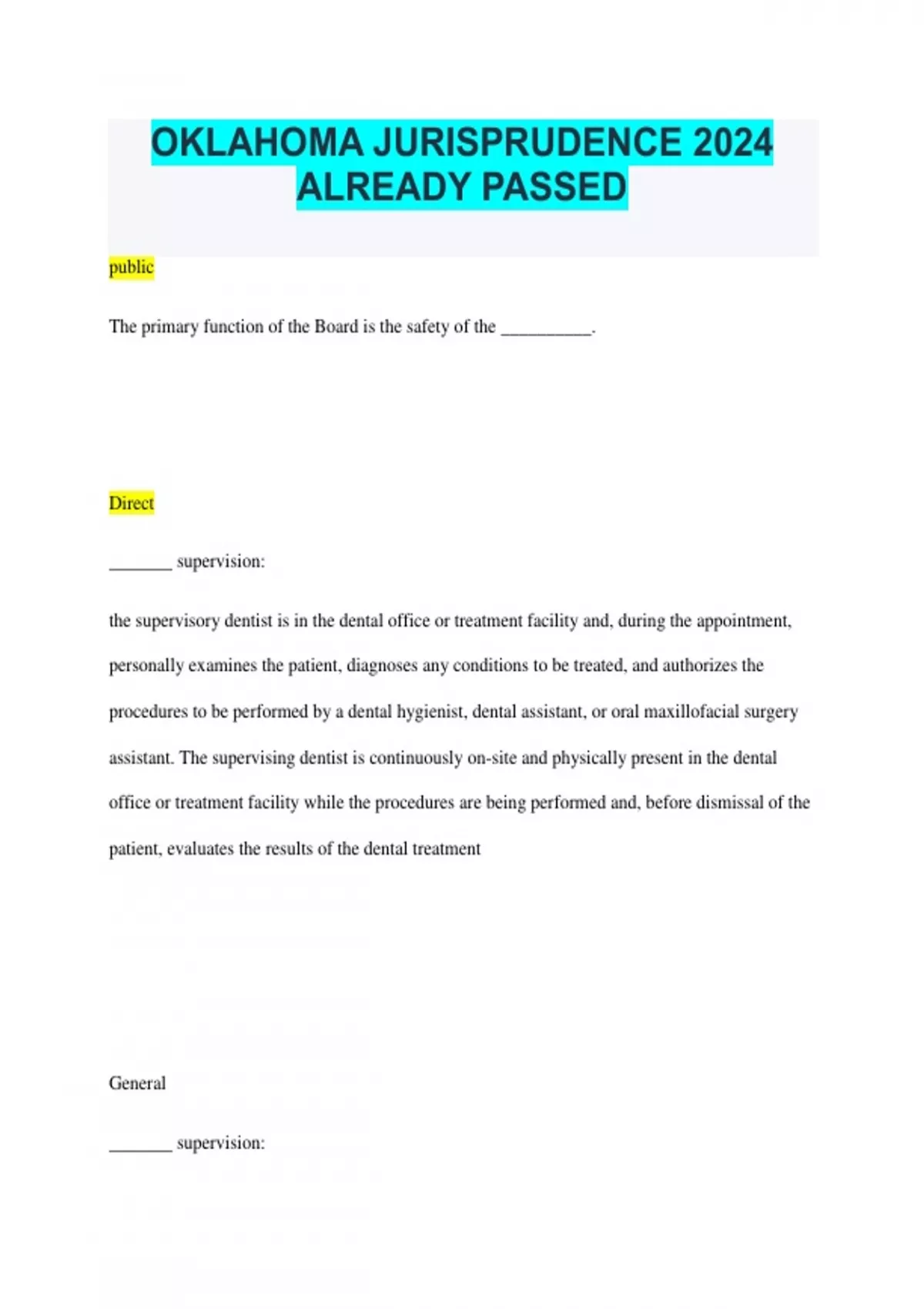 OKLAHOMA JURISPRUDENCE 2024 ALREADY PASSED

public

The primary function of the Board is the safety of the __________.

Direct

_______ supervision:

the supervisory dentist is in the dental office or treatment facility and, during the appointment, personally examines the patient, diagnoses any conditions to be treated, and authorizes the procedures to be performed by a dental hygienist, dental assistant, or oral maxillofacial surgery assistant. The supervising dentist is continuously on-site and physically present in the dental office or treatment facility while the procedures are being performed and, before dismissal of the patient, evaluates the results of the dental treatment

General

_______ supervision: